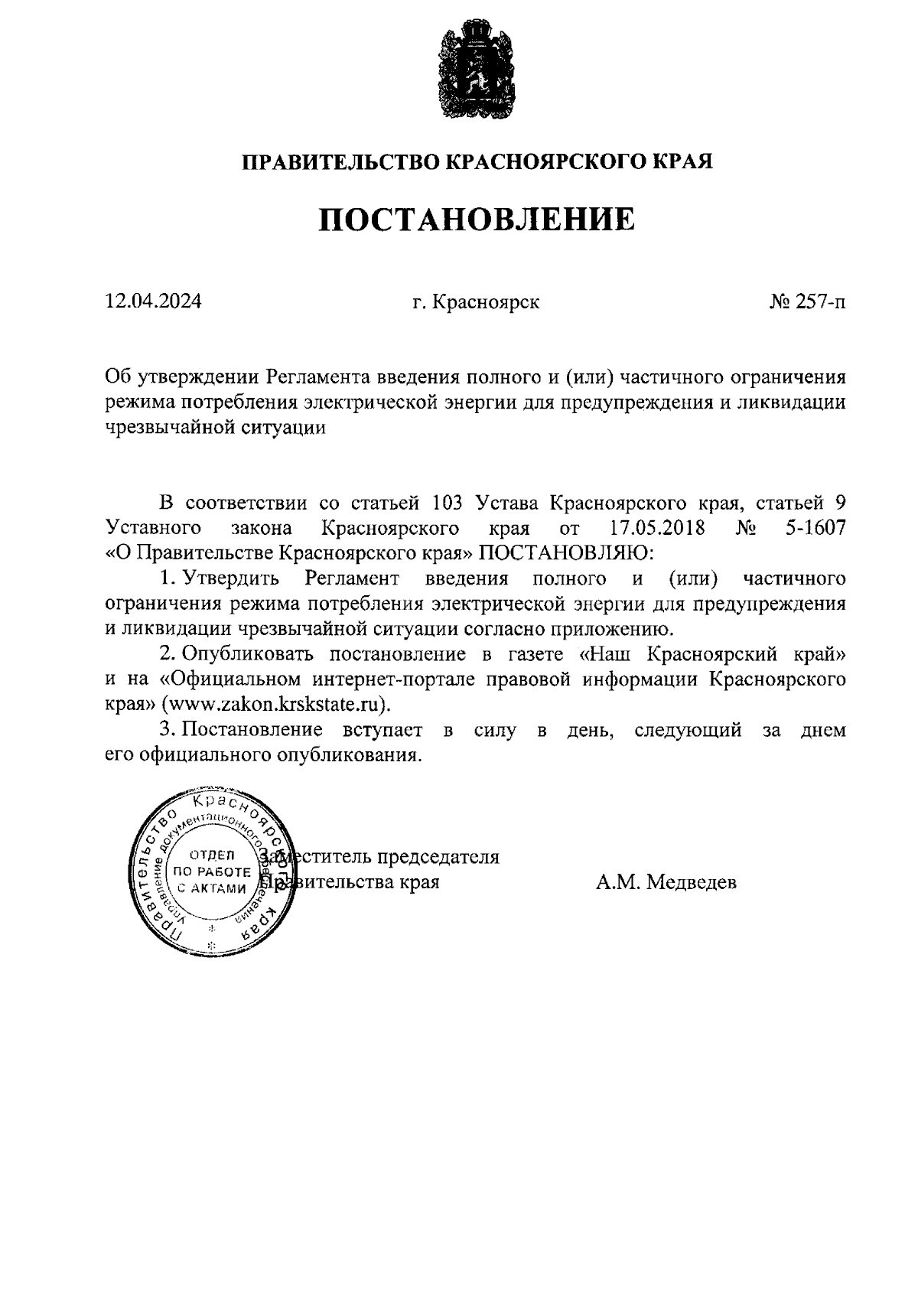 ПРАВИТЕЛЬСТВО КРАСНОЯРСКОГО КРАЯ

ПОСТАНОВЛЕНИЕ

12.04.2024

г. Красноярск

№ 257-п

Об утверждении Регламента введения полного и (или) частичного ограничения режима потребления электрической энергии для предупреждения и ликвидации чрезвычайной ситуации

В соответствии со статьей 103 Устава Красноярского края, статьей 9 Уставного закона Красноярского края от 17.05.2018 № 5-1607 «О Правительстве Красноярского края» ПОСТАНОВЛЯЮ:

1. Утвердить Регламент введения полного и (или) частичного ограничения режима потребления электрической энергии для предупреждения и ликвидации чрезвычайной ситуации согласно приложению.

2. Опубликовать постановление в газете «Наш Красноярский край» и на «Официальном интернет-портале правовой информации Красноярского края» (www.zakon.krskstate.ru).

3. Постановление вступает в силу в день, следующий за днем его официального опубликования.

Правительство Красноярского края Управление документационного обеспечения ОТДЕЛ ПО РАБОТЕ С АКТАМИ

Заместитель председателя Правительства края

А.М. Медведев